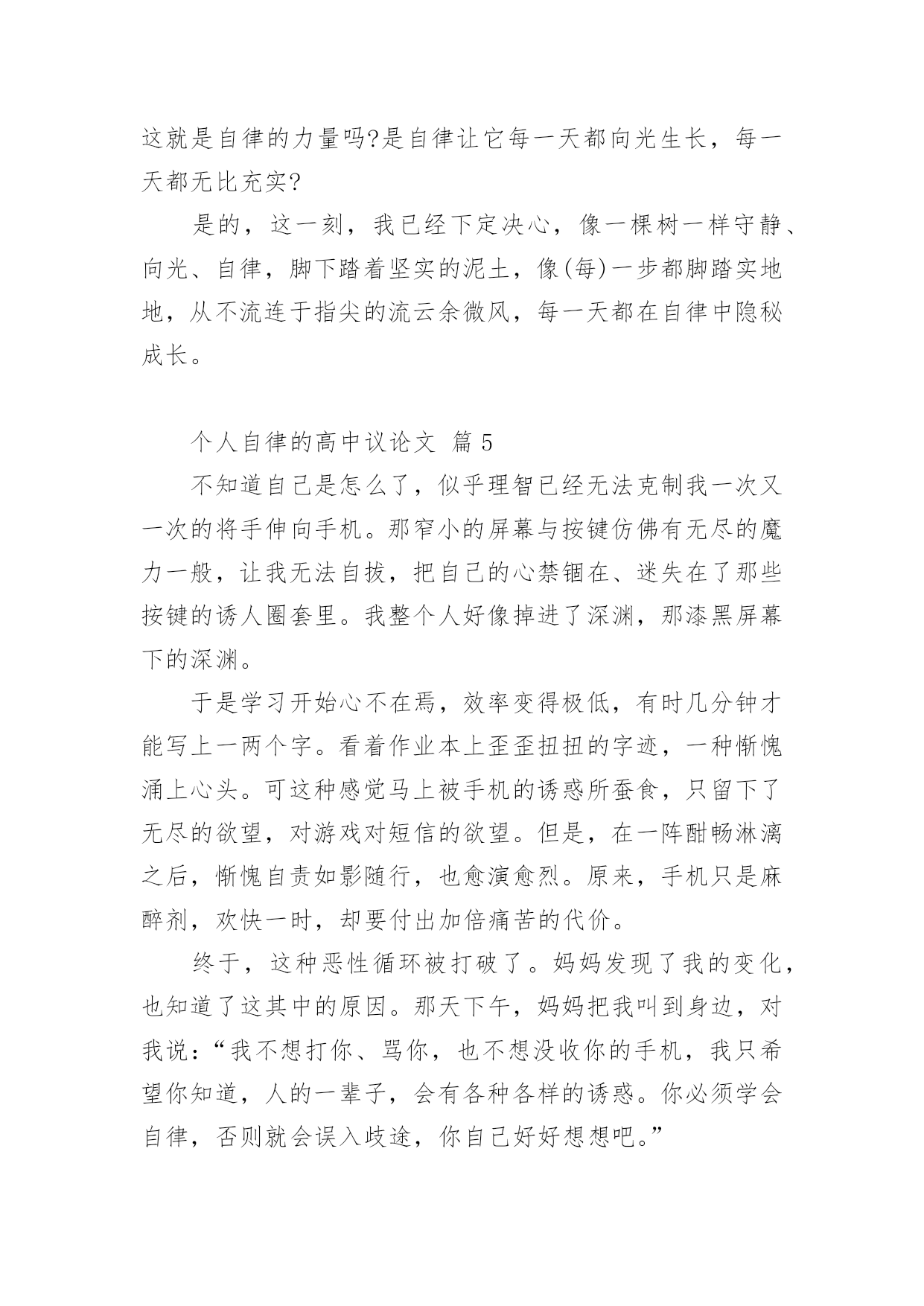 这就是自律的力量吗?是自律让它每一天都向光生长，每一天都无比充实?

是的，这一刻，我已经下定决心，像一棵树一样守静、向光、自律，脚下踏着坚实的泥土，像(每)一步都脚踏实地地，从不流连于指尖的流云余微风，每一天都在自律中隐秘成长。

个人自律的高中议论文 篇 5

不知道自己是怎么了，似乎理智已经无法克制我一次又一次的将手伸向手机。那窄小的屏幕与按键仿佛有无尽的魔力一般，让我无法自拔，把自己的心禁锢在、迷失在了那些按键的诱人圈套里。我整个人好像掉进了深渊，那漆黑屏幕下的深渊。

于是学习开始心不在焉，效率变得极低，有时几分钟才能写上一两个字。看着作业本上歪歪扭扭的字迹，一种惭愧涌上心头。可这种感觉马上被手机的诱惑所蚕食，只留下了无尽的欲望，对游戏对短信的欲望。但是，在一阵酣畅淋漓之后，惭愧自责如影随行，也愈演愈烈。原来，手机只是麻醉剂，欢快一时，却要付出加倍痛苦的代价。

终于，这种恶性循环被打破了。妈妈发现了我的变化，也知道了这其中的原因。那天下午，妈妈把我叫到身边，对我说：“我不想打你、骂你，也不想没收你的手机，我只希望你知道，人的一辈子，会有各种各样的诱惑。你必须学会自律，否则就会误入歧途，你自己好好想想吧。”